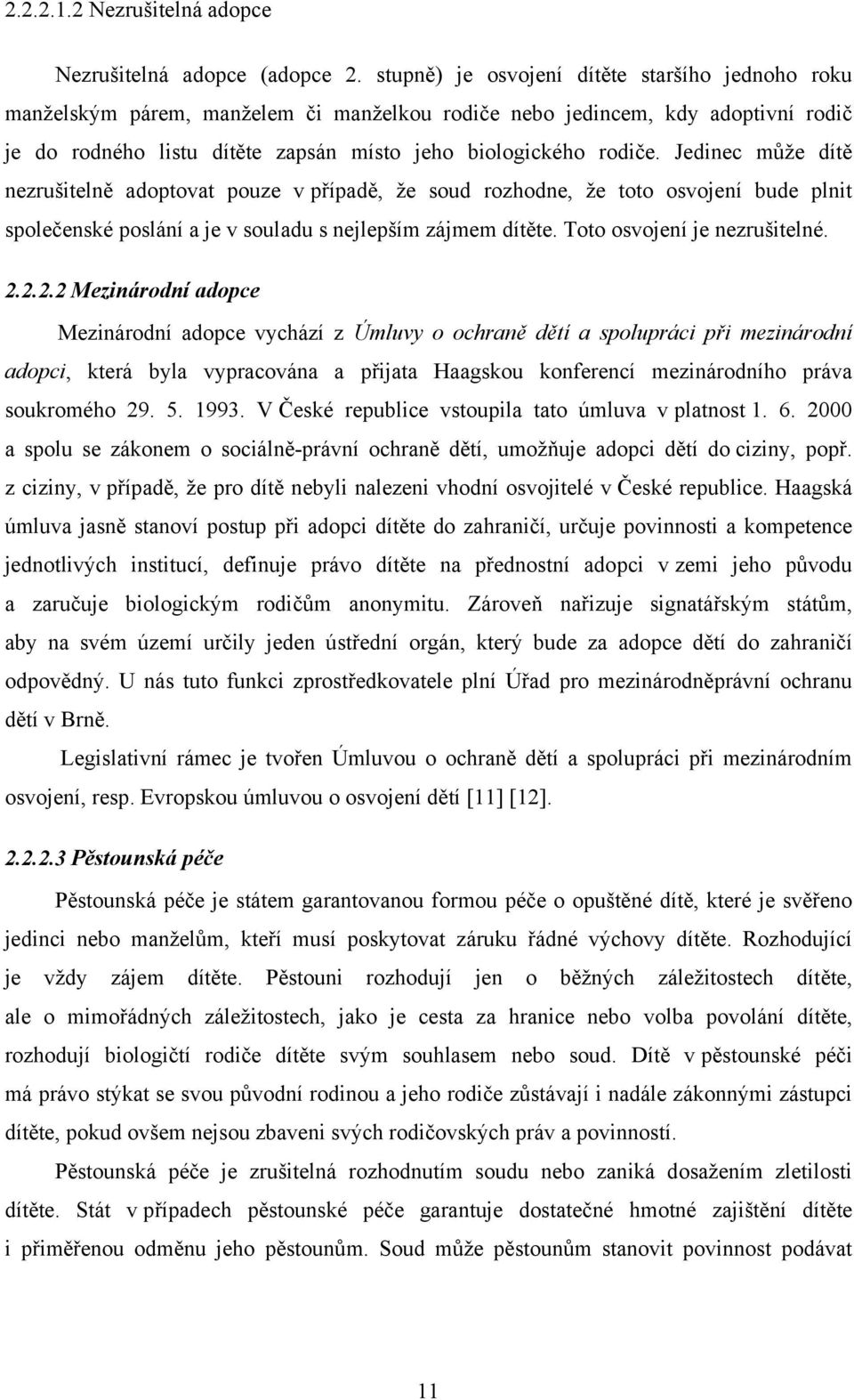 2.2.2.1.2 Nezrušitelná adopce

Nezrušitelná adopce (adopce 2. stupně) je osvojení dítěte staršího jednoho roku manželským párem, manželem či manželkou rodiče nebo jedincem, kdy adoptivní rodič je do rodného listu dítěte zapsán místo jeho biologického rodiče. Jedinec může dítě nezrušitelně adoptovat pouze v případě, že soud rozhodne, že toto osvojení bude plnit společenské poslání a je v souladu s nejlepším zájmem dítěte. Toto osvojení je nezrušitelné.

2.2.2.2 Mezinárodní adopce

Mezinárodní adopce vychází z Úmluvy o ochraně dětí a spolupráci při mezinárodní adopci, která byla vypracována a přijata Haagskou konferencí mezinárodního práva soukromého 29. 5. 1993. V České republice vstoupila tato úmluva v platnost 1. 6. 2000 a spolu se zákonem o sociálně-právní ochraně dětí, umožňuje adopci dětí do ciziny, popř. z ciziny, v případě, že pro dítě nebyli nalezeni vhodní osvojitelé v České republice. Haagská úmluva jasně stanoví postup při adopci dítěte do zahraničí, určuje povinnosti a kompetence jednotlivých institucí, definuje právo dítěte na přednostní adopci v zemi jeho původu a zaručuje biologickým rodičům anonymitu. Zároveň nařizuje signatářským státům, aby na svém území určily jeden ústřední orgán, který bude za adopce dětí do zahraničí odpovědný. U nás tuto funkci zprostředkovatele plní Úřad pro mezinárodněprávní ochranu dětí v Brně.

Legislativní rámec je tvořen Úmluvou o ochraně dětí a spolupráci při mezinárodním osvojení, resp. Evropskou úmluvou o osvojení dětí [11] [12].

2.2.2.3 Pěstounská péče

Pěstounská péče je státem garantovanou formou péče o opuštěné dítě, které je svěřeno jedinci nebo manželům, kteří musí poskytovat záruku řádné výchovy dítěte. Rozhodující je vždy zájem dítěte. Pěstouni rozhodují jen o běžných záležitostech dítěte, ale o mimořádných záležitostech, jako je cesta za hranice nebo volba povolání dítěte, rozhodují biologičtí rodiče dítěte svým souhlasem nebo soud. Dítě v pěstounské péči má právo stýkat se svou původní rodinou a jeho rodiče zůstávají i nadále zákonnými zástupci dítěte, pokud ovšem nejsou zbaveni svých rodičovských práv a povinností.

Pěstounská péče je zrušitelná rozhodnutím soudu nebo zaniká dosažením zletilosti dítěte. Stát v případech pěstounské péče garantuje dostatečné hmotné zajištění dítěte i přiměřenou odměnu jeho pěstounům. Soud může pěstounům stanovit povinnost podávat

11